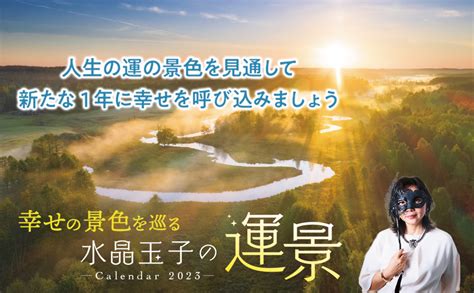 人生の運の景色を見通して
新たな１年に幸せを呼び込みましょう

幸せの景色を巡る
水晶玉子の
運景
—Calendar 2023—